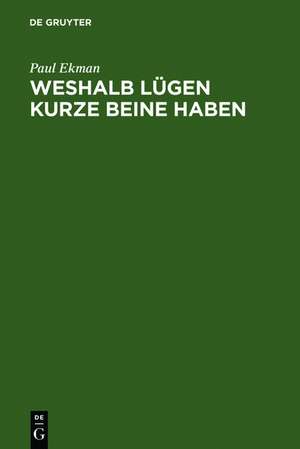 DE GRUYTER

Paul Ekman

WESHALB LÜGEN KURZE BEINE HABEN

DE
G